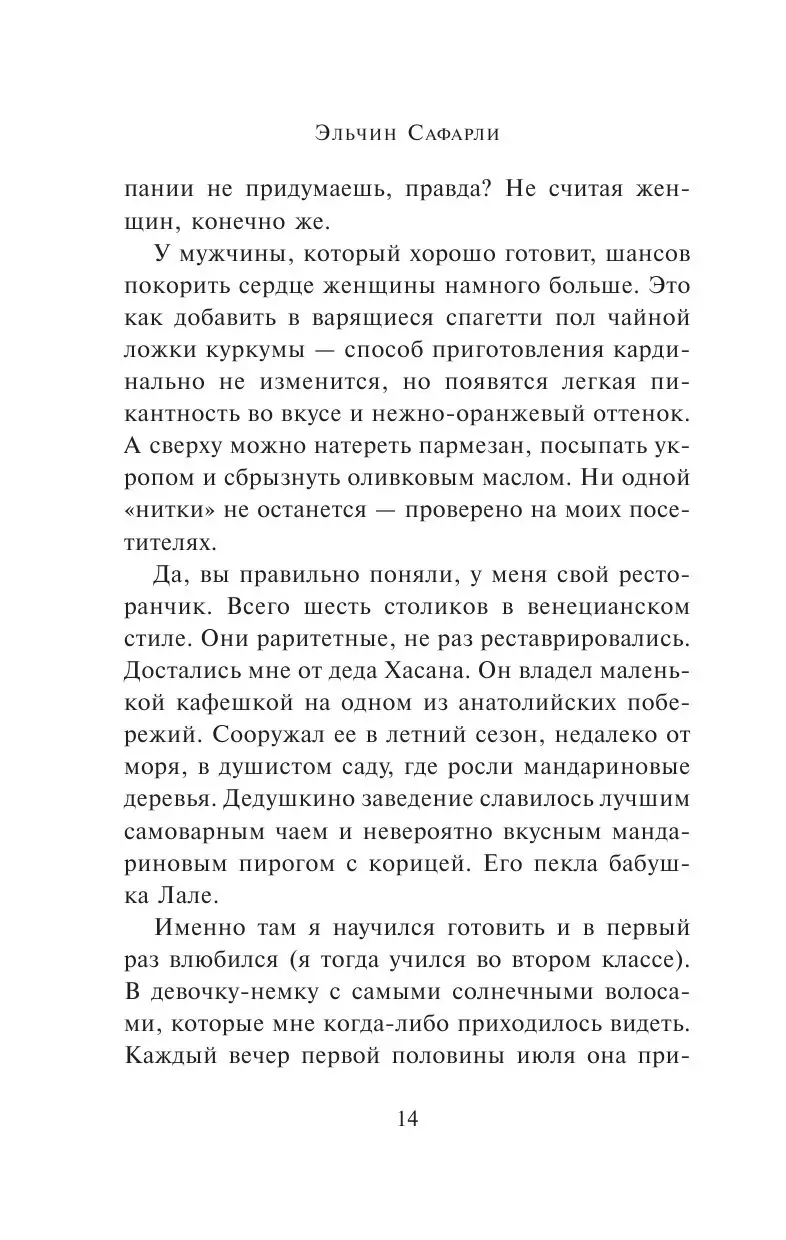 Эльчин Сафарли

пании не придумаешь, правда? Не считая женщин, конечно же.

У мужчины, который хорошо готовит, шансов покорить сердце женщины намного больше. Это как добавить в варящиеся спагетти пол чайной ложки куркумы — способ приготовления кардинально не изменится, но появятся легкая пикантность во вкусе и нежно-оранжевый оттенок. А сверху можно натереть пармезан, посыпать укропом и сбрызнуть оливковым маслом. Ни одной «нитки» не останется — проверено на моих посетителях.

Да, вы правильно поняли, у меня свой ресторанчик. Всего шесть столиков в венецианском стиле. Они раритетные, не раз реставрировались. Достались мне от деда Хасана. Он владел маленькой кафешкой на одном из анатолийских побережий. Сооружал ее в летний сезон, недалеко от моря, в душистом саду, где росли мандариновые деревья. Дедушкино заведение славилось лучшим самоварным чаем и невероятно вкусным мандариновым пирогом с корицей. Его пекла бабушка Лале.

Именно там я научился готовить и в первый раз влюбился (я тогда учился во втором классе). В девочку-немку с самыми солнечными волосами, которые мне когда-либо приходилось видеть. Каждый вечер первой половины июля она при-

14